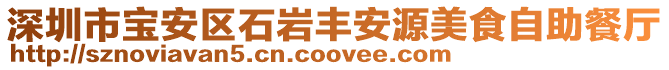 深圳市宝安区石岩丰安源美食自助餐厅
http://sznoviavan5.cn.coovee.com